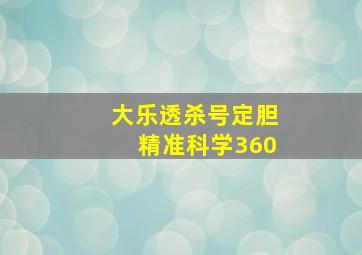 大乐透杀号定胆
精准科学360